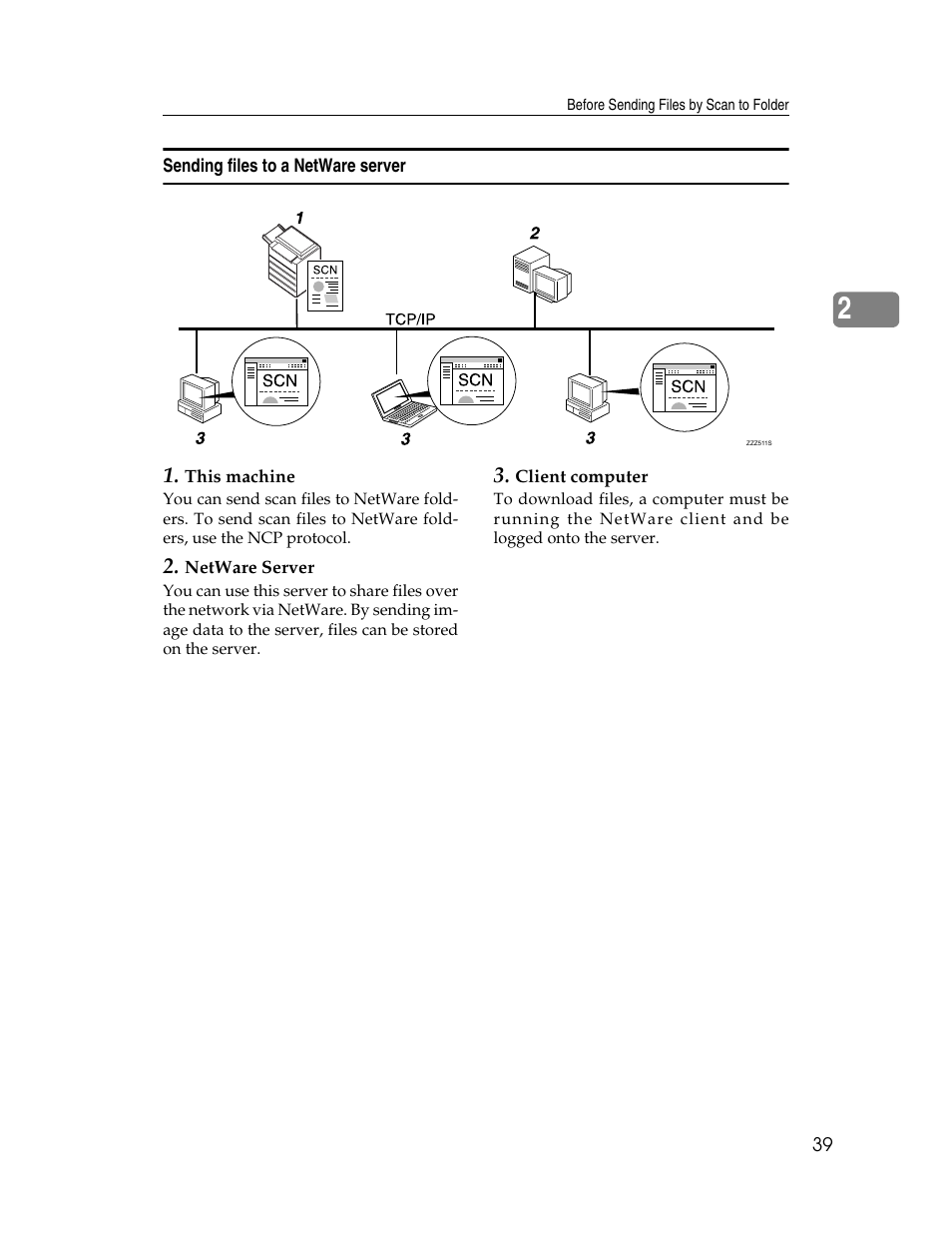 Before Sending Files by Scan to Folder

Sending files to a NetWare server

1

SCN

2

TCP/IP

SCN

SCN

SCN

3

3

3

ZZZ511S

2

1. This machine

You can send scan files to NetWare folders. To send scan files to NetWare folders, use the NCP protocol.

2. NetWare Server

You can use this server to share files over the network via NetWare. By sending image data to the server, files can be stored on the server.

3. Client computer

To download files, a computer must be running the NetWare client and be logged onto the server.

39